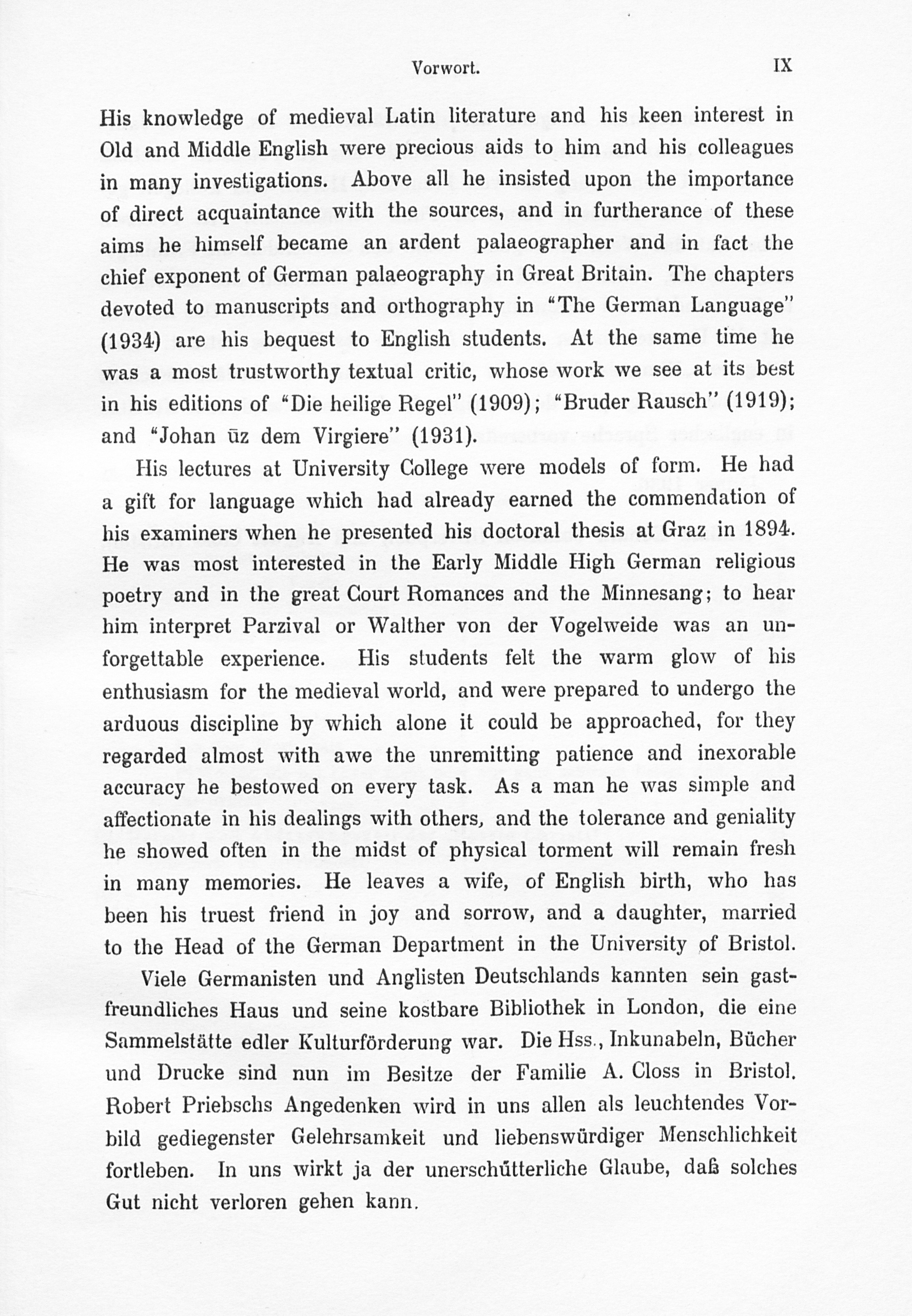 Vorwort. IX

His knowledge of medieval Latin literature and his keen interest in Old and Middle English were precious aids to him and his colleagues in many investigations. Above all he insisted upon the importance of direct acquaintance with the sources, and in furtherance of these aims he himself became an ardent palaeographer and in fact the chief exponent of German palaeography in Great Britain. The chapters devoted to manuscripts and orthography in "The German Language" (1934) are his bequest to English students. At the same time he was a most trustworthy textual critic, whose work we see at its best in his editions of "Die heilige Regel" (1909); "Bruder Rausch" (1919); and "Johan ūz dem Virgiere" (1931).

His lectures at University College were models of form. He had a gift for language which had already earned the commendation of his examiners when he presented his doctoral thesis at Graz in 1894. He was most interested in the Early Middle High German religious poetry and in the great Court Romances and the Minnesang; to hear him interpret Parzival or Walther von der Vogelweide was an unforgettable experience. His students felt the warm glow of his enthusiasm for the medieval world, and were prepared to undergo the arduous discipline by which alone it could be approached, for they regarded almost with awe the unremitting patience and inexorable accuracy he bestowed on every task. As a man he was simple and affectionate in his dealings with others, and the tolerance and geniality he showed often in the midst of physical torment will remain fresh in many memories. He leaves a wife, of English birth, who has been his truest friend in joy and sorrow, and a daughter, married to the Head of the German Department in the University of Bristol.

Viele Germanisten und Anglisten Deutschlands kannten sein gastfreundliches Haus und seine kostbare Bibliothek in London, die eine Sammelstätte edler Kulturförderung war. Die Hss., Inkunabeln, Bücher und Drucke sind nun im Besitze der Familie A. Closs in Bristol. Robert Priebschs Angedenken wird in uns allen als leuchtendes Vorbild gediegenster Gelehrsamkeit und liebenswürdiger Menschlichkeit fortleben. In uns wirkt ja der unerschütterliche Glaube, daß solches Gut nicht verloren gehen kann.